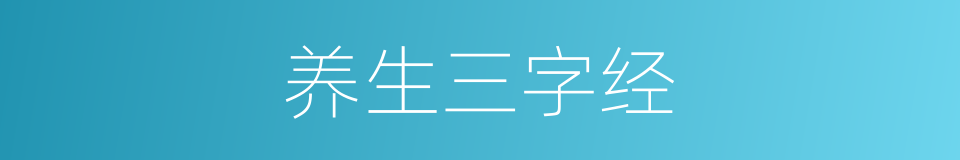 养生三字经